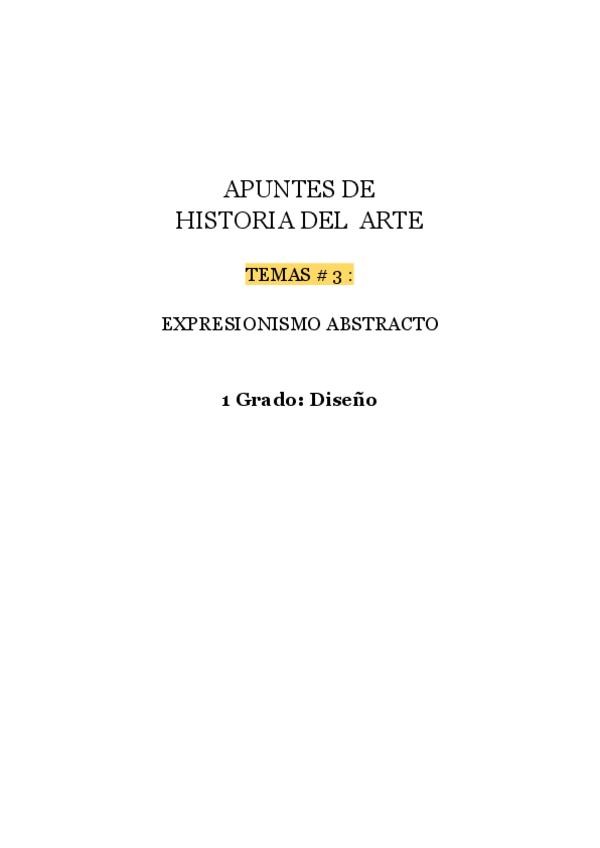 APUNTES DE
HISTORIA DEL ARTE

TEMAS # 3 :

EXPRESIONISMO ABSTRACTO

1 Grado: Diseño